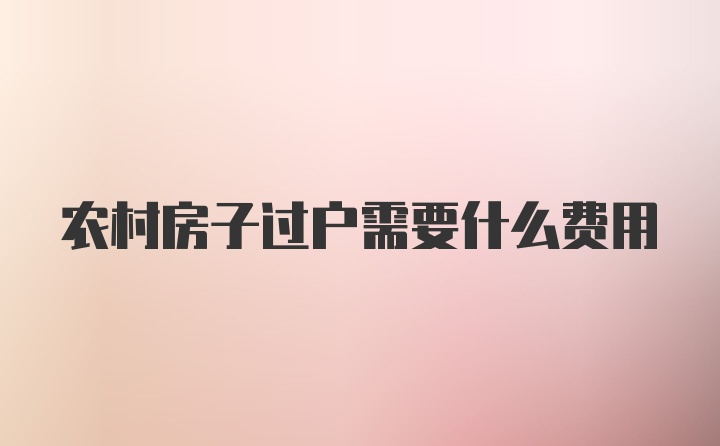 农村房子过户需要什么费用